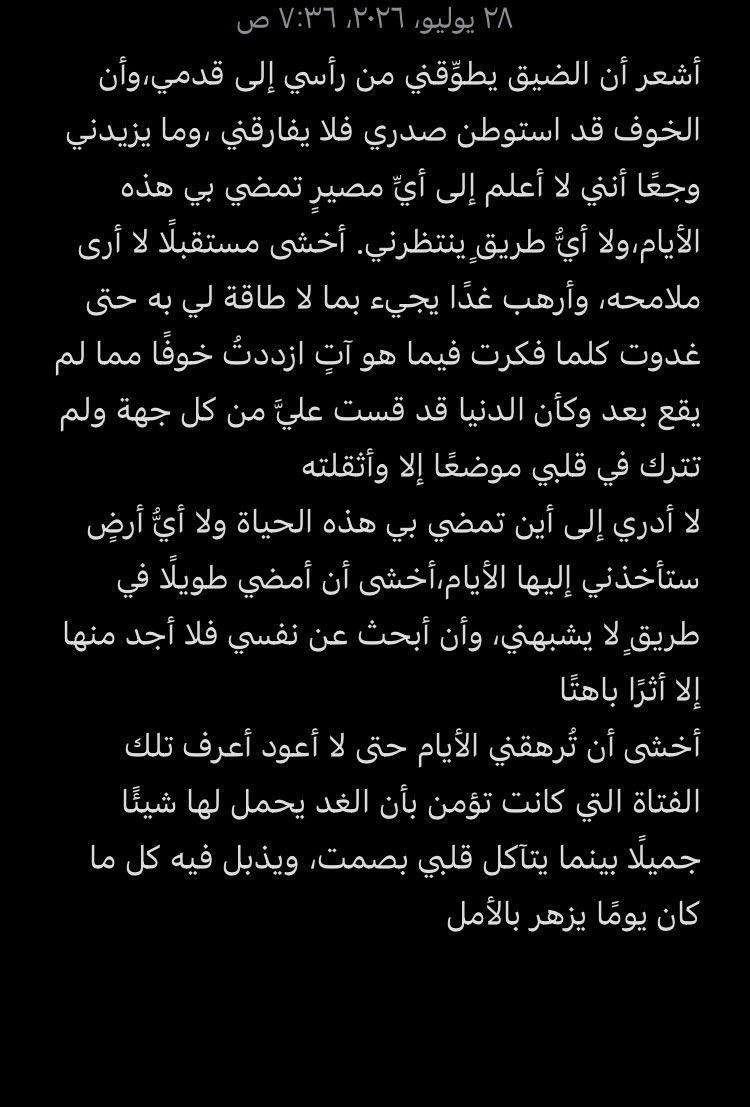 ٢٨ يوليو، ٢٠٢٦، ٧:٣٦ ص

أشعر أن الضيق يطوّقني من رأسي إلى قدمي،وأن الخوف قد استوطن صدري فلا يفارقني ،وما يزيدني وجعًا أنني لا أعلم إلى أيّ مصيرٍ تمضي بي هذه الأيام،ولا أيُّ طريقٍ ينتظرني. أخشى مستقبلًا لا أرى ملامحه، وأرهب غدًا يجيء بما لا طاقة لي به حتى غدوت كلما فكرت فيما هو آتٍ ازددتُ خوفًا مما لم يقع بعد وكأن الدنيا قد قست عليَّ من كل جهة ولم تترك في قلبي موضعًا إلا وأثقلته
لا أدري إلى أين تمضي بي هذه الحياة ولا أيُّ أرضٍ ستأخذني إليها الأيام،أخشى أن أمضي طويلًا في طريقٍ لا يشبهني، وأن أبحث عن نفسي فلا أجد منها إلا أثرًا باهتًا
أخشى أن تُرهقني الأيام حتى لا أعود أعرف تلك الفتاة التي كانت تؤمن بأن الغد يحمل لها شيئًا جميلًا بينما يتآكل قلبي بصمت، ويذبل فيه كل ما كان يومًا يزهر بالأمل